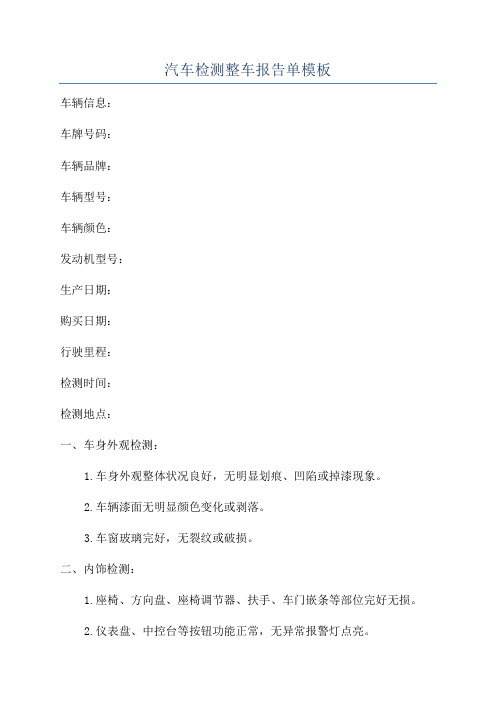 汽车检测整车报告单模板

车辆信息：

车牌号码：

车辆品牌：

车辆型号：

车辆颜色：

发动机型号：

生产日期：

购买日期：

行驶里程：

检测时间：

检测地点：

一、车身外观检测：

1.车身外观整体状况良好，无明显划痕、凹陷或掉漆现象。

2.车辆漆面无明显颜色变化或剥落。

3.车窗玻璃完好，无裂纹或破损。

二、内饰检测：

1.座椅、方向盘、座椅调节器、扶手、车门嵌条等部位完好无损。

2.仪表盘、中控台等按钮功能正常，无异常报警灯点亮。